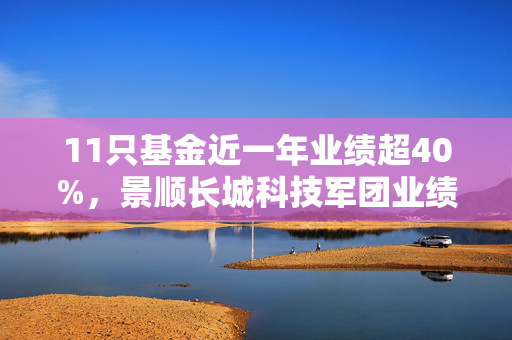 11只基金近一年业绩超40%，景顺长城科技军团业绩